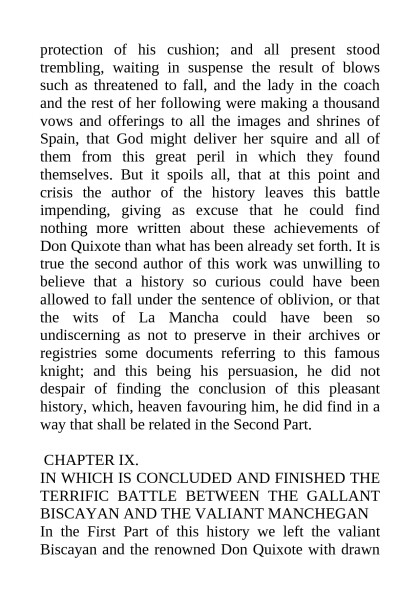 protection of his cushion; and all present stood trembling, waiting in suspense the result of blows such as threatened to fall, and the lady in the coach and the rest of her following were making a thousand vows and offerings to all the images and shrines of Spain, that God might deliver her squire and all of them from this great peril in which they found themselves. But it spoils all, that at this point and crisis the author of the history leaves this battle impending, giving as excuse that he could find nothing more written about these achievements of Don Quixote than what has been already set forth. It is true the second author of this work was unwilling to believe that a history so curious could have been allowed to fall under the sentence of oblivion, or that the wits of La Mancha could have been so undiscerning as not to preserve in their archives or registries some documents referring to this famous knight; and this being his persuasion, he did not despair of finding the conclusion of this pleasant history, which, heaven favouring him, he did find in a way that shall be related in the Second Part.

CHAPTER IX.
IN WHICH IS CONCLUDED AND FINISHED THE TERRIFIC BATTLE BETWEEN THE GALLANT BISCAYAN AND THE VALIANT MANCHEGAN
In the First Part of this history we left the valiant Biscayan and the renowned Don Quixote with drawn